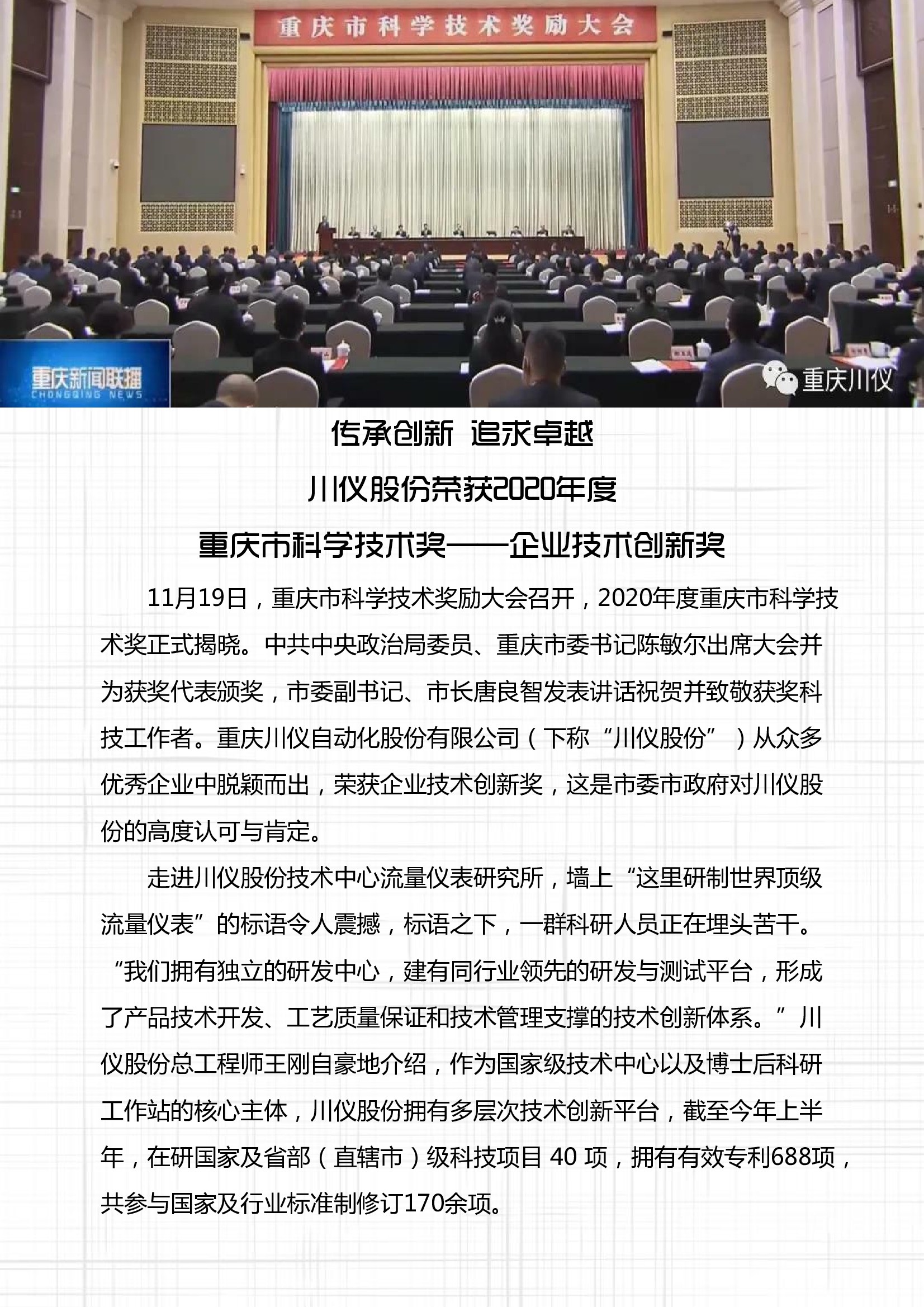 重庆市科学技术奖励大会

重庆新闻联播
CHONGQING NEWS

重庆川仪

传承创新 追求卓越

川仪股份荣获2020年度

重庆市科学技术奖——企业技术创新奖

11月19日，重庆市科学技术奖励大会召开，2020年度重庆市科学技术奖正式揭晓。中共中央政治局委员、重庆市委书记陈敏尔出席大会并为获奖代表颁奖，市委副书记、市长唐良智发表讲话祝贺并致敬获奖科技工作者。重庆川仪自动化股份有限公司（下称“川仪股份”）从众多优秀企业中脱颖而出，荣获企业技术创新奖，这是市委市政府对川仪股份的高度认可与肯定。

走进川仪股份技术中心流量仪表研究所，墙上“这里研制世界顶级流量仪表”的标语令人震撼，标语之下，一群科研人员正在埋头苦干。“我们拥有独立的研发中心，建有同行业领先的研发与测试平台，形成了产品技术开发、工艺质量保证和技术管理支撑的技术创新体系。”川仪股份总工程师王刚自豪地介绍，作为国家级技术中心以及博士后科研工作站的核心主体，川仪股份拥有多层次技术创新平台，截至今年上半年，在研国家及省部（直辖市）级科技项目40项，拥有有效专利688项，共参与国家及行业标准制修订170余项。